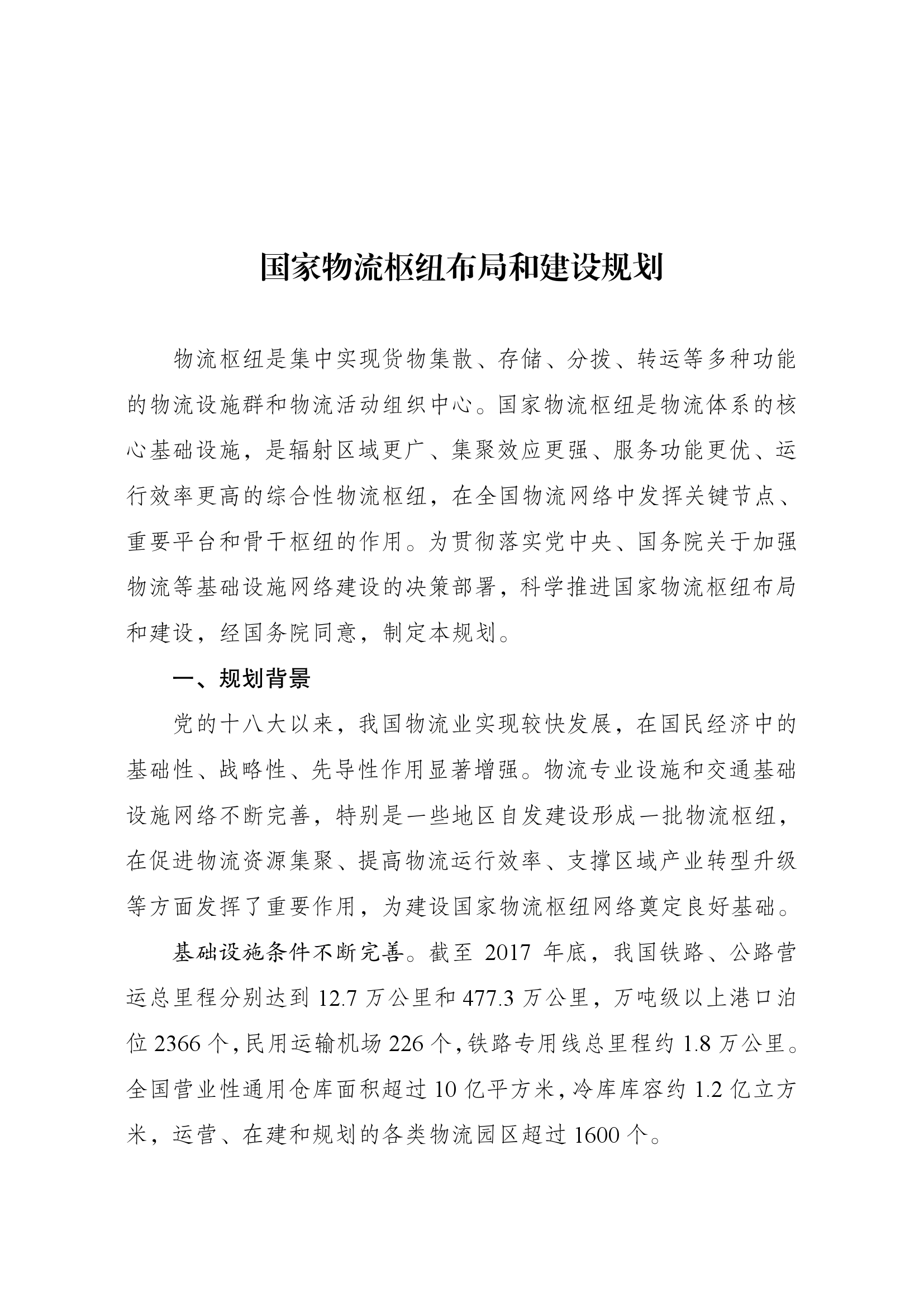 国家物流枢纽布局和建设规划

物流枢纽是集中实现货物集散、存储、分拨、转运等多种功能的物流设施群和物流活动组织中心。国家物流枢纽是物流体系的核心基础设施，是辐射区域更广、集聚效应更强、服务功能更优、运行效率更高的综合性物流枢纽，在全国物流网络中发挥关键节点、重要平台和骨干枢纽的作用。为贯彻落实党中央、国务院关于加强物流等基础设施网络建设的决策部署，科学推进国家物流枢纽布局和建设，经国务院同意，制定本规划。

一、规划背景

党的十八大以来，我国物流业实现较快发展，在国民经济中的基础性、战略性、先导性作用显著增强。物流专业设施和交通基础设施网络不断完善，特别是一些地区自发建设形成一批物流枢纽，在促进物流资源集聚、提高物流运行效率、支撑区域产业转型升级等方面发挥了重要作用，为建设国家物流枢纽网络奠定良好基础。

基础设施条件不断完善。截至 2017 年底，我国铁路、公路营运总里程分别达到 12.7 万公里和 477.3 万公里，万吨级以上港口泊位 2366 个，民用运输机场 226 个，铁路专用线总里程约 1.8 万公里。全国营业性通用仓库面积超过 10 亿平方米，冷库库容约 1.2 亿立方米，运营、在建和规划的各类物流园区超过 1600 个。